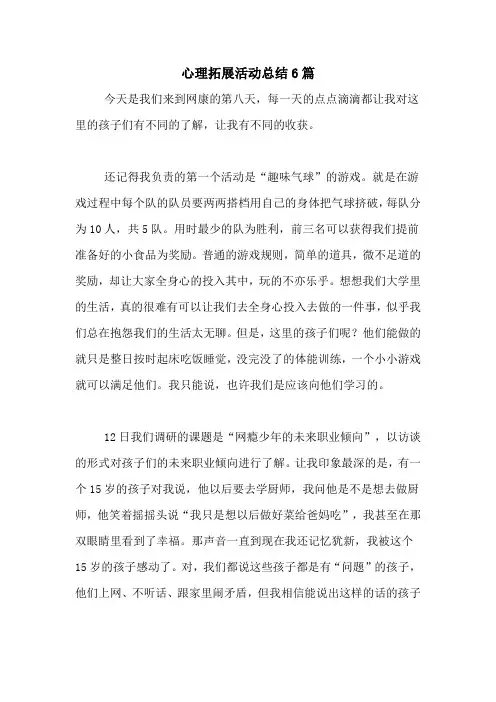 心理拓展活动总结6篇

今天是我们来到网康的第八天，每一天的点点滴滴都让我对这里的孩子们有不同的了解，让我有不同的收获。

还记得我负责的第一个活动是“趣味气球”的游戏。就是在游戏过程中每个队的队员要两两搭档用自己的身体把气球挤破，每队分为10人，共5队。用时最少的队为胜利，前三名可以获得我们提前准备好的小食品为奖励。普通的游戏规则，简单的道具，微不足道的奖励，却让大家全身心的投入其中，玩的不亦乐乎。想想我们大学里的生活，真的很难有可以让我们去全身心投入去做的一件事，似乎我们总在抱怨我们的生活太无聊。但是，这里的孩子们呢？他们能做的就只是整日按时起床吃饭睡觉，没完没了的体能训练，一个小小游戏就可以满足他们。我只能说，也许我们是应该向他们学习的。

12日我们调研的课题是“网瘾少年的未来职业倾向”，以访谈的形式对孩子们的未来职业倾向进行了解。让我印象最深的是，有一个15岁的孩子对我说，他以后要去学厨师，我问他是不是想去做厨师，他笑着摇摇头说“我只是想以后做好菜给爸妈吃”，我甚至在那双眼睛里看到了幸福。那声音一直到现在我还记忆犹新，我被这个15岁的孩子感动了。对，我们都说这些孩子都是有“问题”的孩子，他们上网、不听话、跟家里闹矛盾，但我相信能说出这样的话的孩子